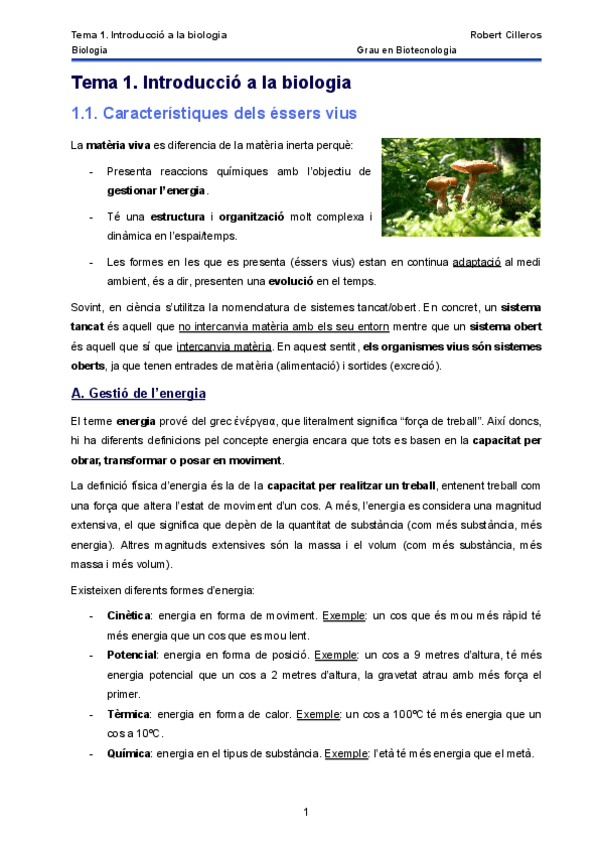 Tema 1. Introducció a la biologia Robert Cilleros
Biologia Grau en Biotecnologia

Tema 1. Introducció a la biologia

1.1. Característiques dels éssers vius

La matèria viva es diferencia de la matèria inerta perquè:

- Presenta reaccions químiques amb l'objectiu de gestionar l'energia.

- Té una estructura i organització molt complexa i dinàmica en l'espai/temps.

- Les formes en les que es presenta (éssers vius) estan en continua adaptació al medi ambient, és a dir, presenten una evolució en el temps.

Sovint, en ciència s'utilitza la nomenclatura de sistemes tancat/obert. En concret, un sistema tancat és aquell que no intercanvia matèria amb els seu entorn mentre que un sistema obert és aquell que sí que intercanvia matèria. En aquest sentit, els organismes vius són sistemes oberts, ja que tenen entrades de matèria (alimentació) i sortides (excreció).

A. Gestió de l'energia

El terme energia prové del grec ἐνέργεια, que literalment significa "força de treball". Així doncs, hi ha diferents definicions pel concepte energia encara que tots es basen en la capacitat per obrar, transformar o posar en moviment.

La definició física d'energia és la de la capacitat per realitzar un treball, entenent treball com una força que altera l'estat de moviment d'un cos. A més, l'energia es considera una magnitud extensiva, el que significa que depèn de la quantitat de substància (com més substància, més energia). Altres magnituds extensives són la massa i el volum (com més substància, més massa i més volum).

Existeixen diferents formes d'energia:

- Cinètica: energia en forma de moviment. Exemple: un cos que és mou més ràpid té més energia que un cos que es mou lent.
- Potencial: energia en forma de posició. Exemple: un cos a 9 metres d'altura, té més energia potencial que un cos a 2 metres d'altura, la gravetat atrau amb més força el primer.
- Tèrmica: energia en forma de calor. Exemple: un cos a 100ºC té més energia que un cos a 10ºC.
- Química: energia en el tipus de substància. Exemple: l'età té més energia que el metà.

1